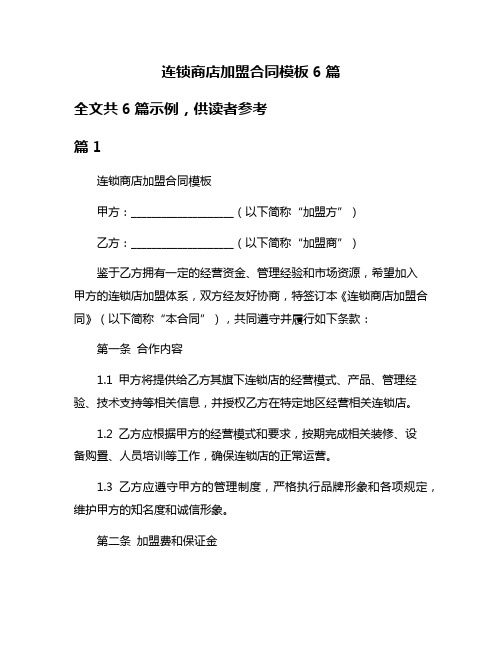 连锁商店加盟合同模板 6 篇

全文共 6 篇示例，供读者参考

篇 1

连锁商店加盟合同模板

甲方：____________________（以下简称“加盟方”）

乙方：____________________（以下简称“加盟商”）

鉴于乙方拥有一定的经营资金、管理经验和市场资源，希望加入甲方的连锁店加盟体系，双方经友好协商，特签订本《连锁商店加盟合同》（以下简称“本合同”），共同遵守并履行如下条款：

第一条 合作内容

1.1 甲方将提供给乙方其旗下连锁店的经营模式、产品、管理经验、技术支持等相关信息，并授权乙方在特定地区经营相关连锁店。

1.2 乙方应根据甲方的经营模式和要求，按期完成相关装修、设备购置、人员培训等工作，确保连锁店的正常运营。

1.3 乙方应遵守甲方的管理制度，严格执行品牌形象和各项规定，维护甲方的知名度和诚信形象。

第二条 加盟费和保证金